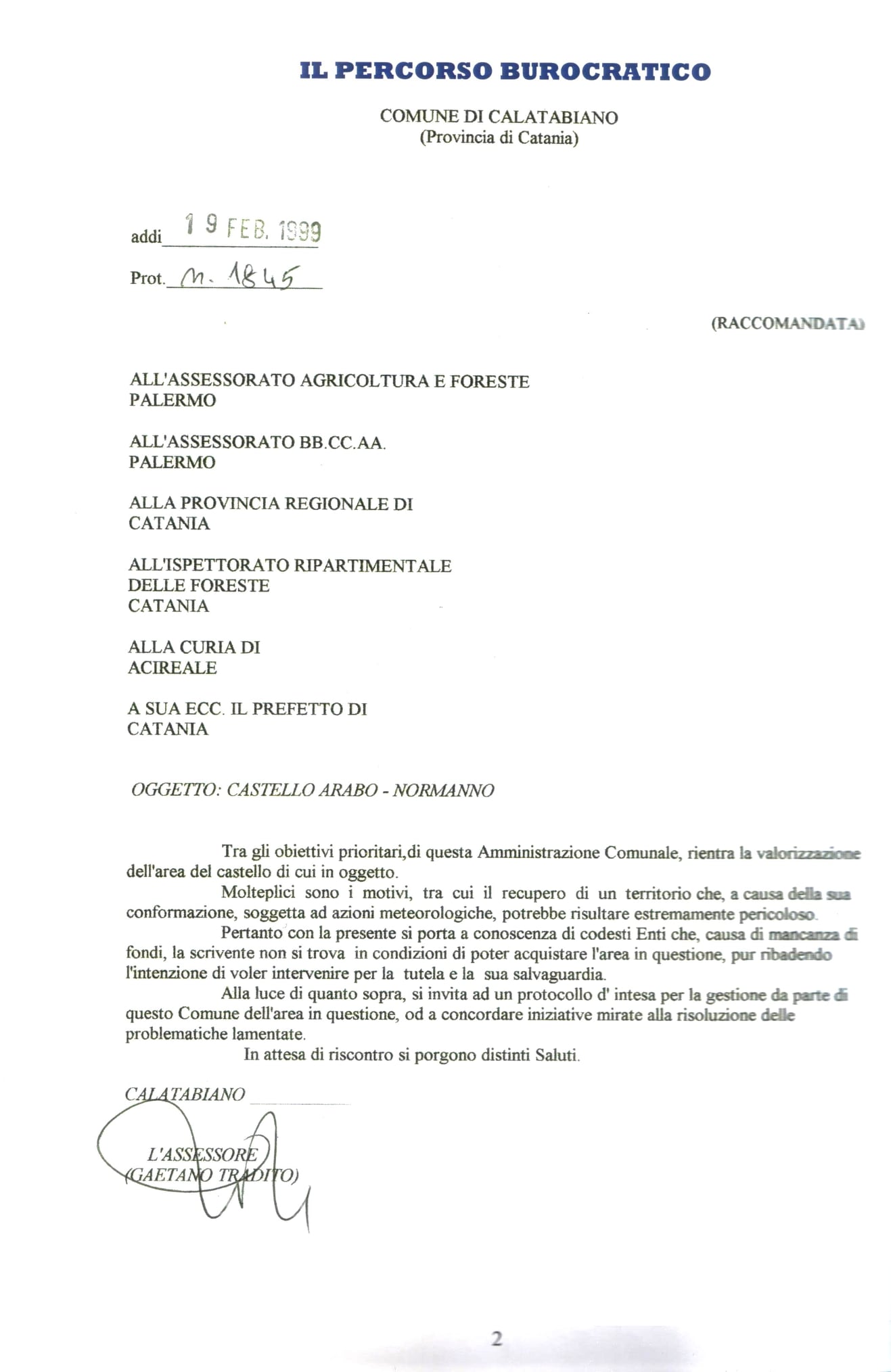 IL PERCORSO BUROCRATICO

COMUNE DI CALATABIANO
(Provincia di Catania)

addi 19 FEB. 1999

Prot. n. 1845

(RACCOMANDATA)

ALL'ASSESSORATO AGRICOLTURA E FORESTE
PALERMO

ALL'ASSESSORATO BB.CC.AA.
PALERMO

ALLA PROVINCIA REGIONALE DI
CATANIA

ALL'ISPETTORATO RIPARTIMENTALE
DELLE FORESTE
CATANIA

ALLA CURIA DI
ACIREALE

A SUA ECC. IL PREFETTO DI
CATANIA

OGGETTO: CASTELLO ARABO - NORMANNO

Tra gli obiettivi prioritari,di questa Amministrazione Comunale, rientra la valorizzazione dell'area del castello di cui in oggetto.

Molteplici sono i motivi, tra cui il recupero di un territorio che, a causa della sua conformazione, soggetta ad azioni meteorologiche, potrebbe risultare estremamente pericoloso.

Pertanto con la presente si porta a conoscenza di codesti Enti che, causa di mancanza di fondi, la scrivente non si trova in condizioni di poter acquistare l'area in questione, pur ribadendo l'intenzione di voler intervenire per la tutela e la sua salvaguardia.

Alla luce di quanto sopra, si invita ad un protocollo d' intesa per la gestione da parte di questo Comune dell'area in questione, od a concordare iniziative mirate alla risoluzione delle problematiche lamentate.

In attesa di riscontro si porgono distinti Saluti.

CALATABIANO

L'ASSESSORE
(GAETANO TRADITO)

2